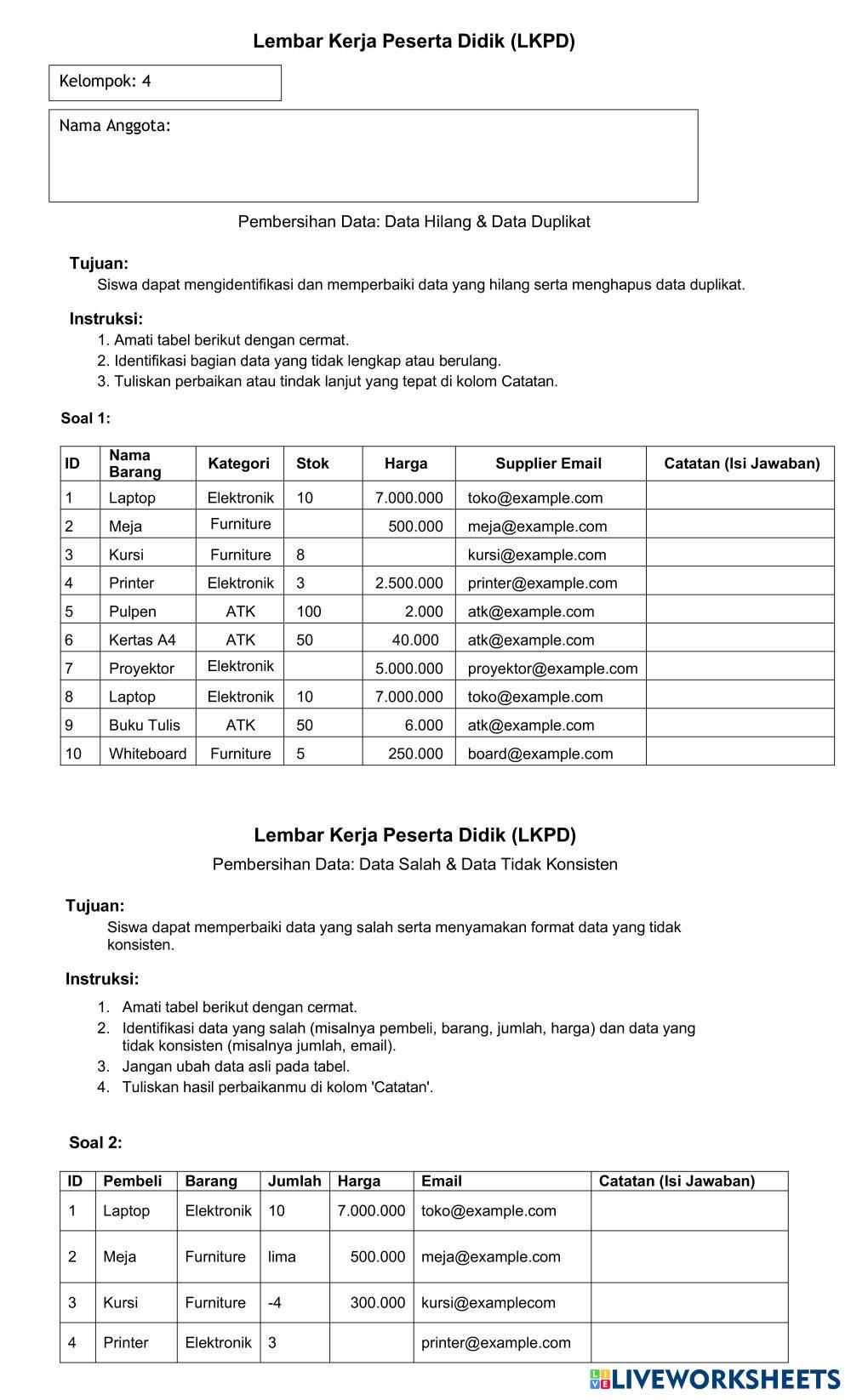 Lembar Kerja Peserta Didik (LKPD)

Kelompok: 4

Nama Anggota:

Pembersihan Data: Data Hilang & Data Duplikat

Tujuan:
Siswa dapat mengidentifikasi dan memperbaiki data yang hilang serta menghapus data duplikat.

Instruksi:
1. Amati tabel berikut dengan cermat.
2. Identifikasi bagian data yang tidak lengkap atau berulang.
3. Tuliskan perbaikan atau tindak lanjut yang tepat di kolom Catatan.

Soal 1:

| ID | Nama Barang | Kategori | Stok | Harga | Supplier Email | Catatan (Isi Jawaban) |
|---|---|---|---|---|---|---|
| 1 | Laptop | Elektronik | 10 | 7.000.000 | toko@example.com | |
| 2 | Meja | Furniture | | 500.000 | meja@example.com | |
| 3 | Kursi | Furniture | 8 | | kursi@example.com | |
| 4 | Printer | Elektronik | 3 | 2.500.000 | printer@example.com | |
| 5 | Pulpen | ATK | 100 | 2.000 | atk@example.com | |
| 6 | Kertas A4 | ATK | 50 | 40.000 | atk@example.com | |
| 7 | Proyektor | Elektronik | | 5.000.000 | proyektor@example.com | |
| 8 | Laptop | Elektronik | 10 | 7.000.000 | toko@example.com | |
| 9 | Buku Tulis | ATK | 50 | 6.000 | atk@example.com | |
| 10 | Whiteboard | Furniture | 5 | 250.000 | board@example.com | |

Lembar Kerja Peserta Didik (LKPD)

Pembersihan Data: Data Salah & Data Tidak Konsisten

Tujuan:
Siswa dapat memperbaiki data yang salah serta menyamakan format data yang tidak konsisten.

Instruksi:
1. Amati tabel berikut dengan cermat.
2. Identifikasi data yang salah (misalnya pembeli, barang, jumlah, harga) dan data yang tidak konsisten (misalnya jumlah, email).
3. Jangan ubah data asli pada tabel.
4. Tuliskan hasil perbaikanmu di kolom 'Catatan'.

Soal 2:

| ID | Pembeli | Barang | Jumlah | Harga | Email | Catatan (Isi Jawaban) |
|---|---|---|---|---|---|---|
| 1 | Laptop | Elektronik | 10 | 7.000.000 | toko@example.com | |
| 2 | Meja | Furniture | lima | 500.000 | meja@example.com | |
| 3 | Kursi | Furniture | -4 | 300.000 | kursi@examplecom | |
| 4 | Printer | Elektronik | 3 | | printer@example.com | |

LIVEWORKSHEETS